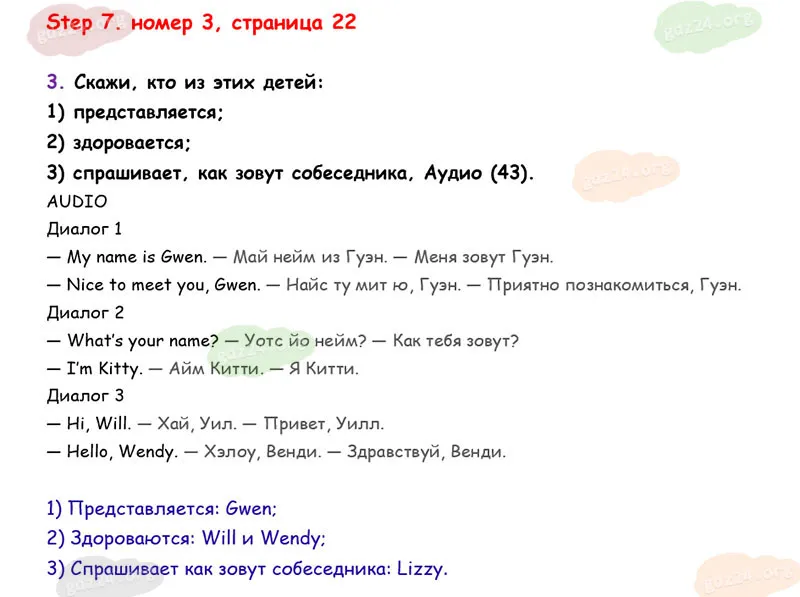 Step 7. номер 3, страница 22

3. Скажи, кто из этих детей:

1) представляется;

2) здоровается;

3) спрашивает, как зовут собеседника, Аудио (43).

AUDIO

Диалог 1

— My name is Gwen. — Май нейм из Гуэн. — Меня зовут Гуэн.

— Nice to meet you, Gwen. — Найс ту мит ю, Гуэн. — Приятно познакомиться, Гуэн.

Диалог 2

— What's your name? — Уотс йо нейм? — Как тебя зовут?

— I'm Kitty. — Айм Китти. — Я Китти.

Диалог 3

— Hi, Will. — Хай, Уил. — Привет, Уилл.

— Hello, Wendy. — Хэлоу, Венди. — Здравствуй, Венди.

1) Представляется: Gwen;

2) Здороваются: Will и Wendy;

3) Спрашивает как зовут собеседника: Lizzy.

gdz24.org